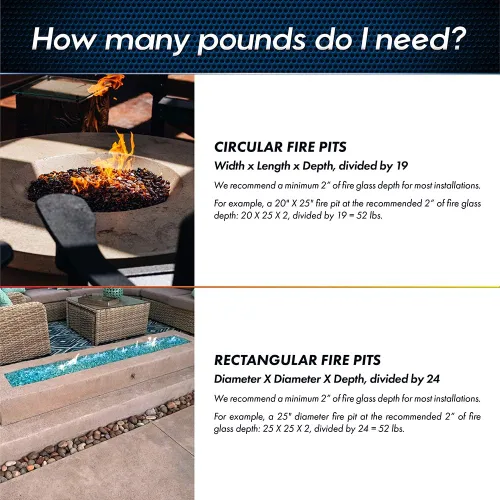 How many pounds do I need?

CIRCULAR FIRE PITS
Width x Length x Depth, divided by 19

We recommend a minimum 2" of fire glass depth for most installations.

For example, a 20" X 25" fire pit at the recommended 2" of fire glass depth: 20 X 25 X 2, divided by 19 = 52 lbs.

RECTANGULAR FIRE PITS
Diameter X Diameter X Depth, divided by 24

We recommend a minimum 2" of fire glass depth for most installations.

For example, a 25" diameter fire pit at the recommended 2" of fire glass depth: 25 X 25 X 2, divided by 24 = 52 lbs.